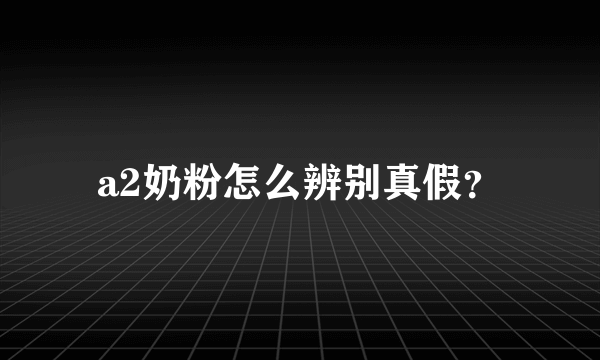 a2奶粉怎么辨别真假?